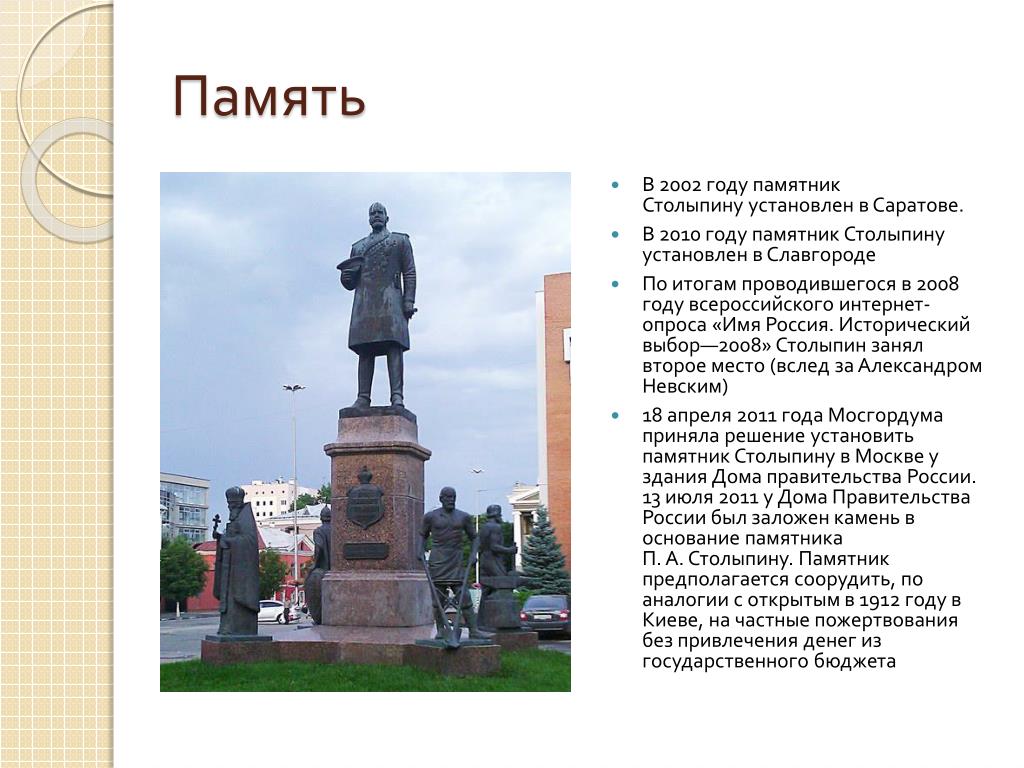 Память

- В 2002 году памятник Столыпину установлен в Саратове.
- В 2010 году памятник Столыпину установлен в Славгороде
- По итогам проводившегося в 2008 году всероссийского интернет-опроса «Имя Россия. Исторический выбор—2008» Столыпин занял второе место (вслед за Александром Невским)
- 18 апреля 2011 года Мосгордума приняла решение установить памятник Столыпину в Москве у здания Дома правительства России. 13 июля 2011 у Дома Правительства России был заложен камень в основание памятника П. А. Столыпину. Памятник предполагается соорудить, по аналогии с открытым в 1912 году в Киеве, на частные пожертвования без привлечения денег из государственного бюджета